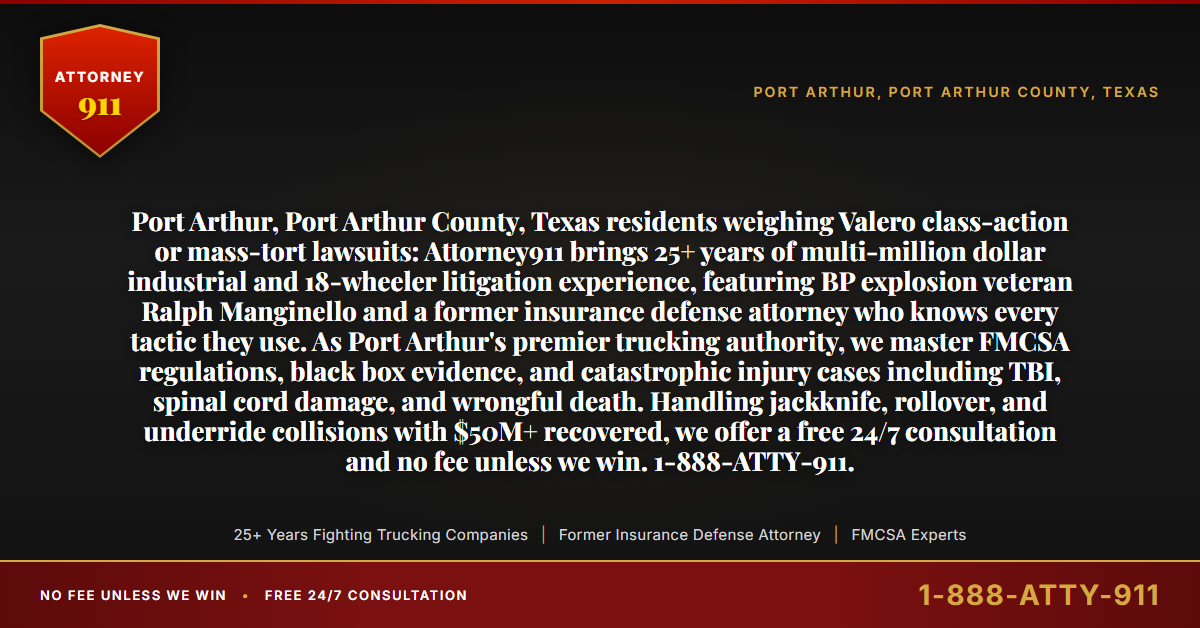 ATTORNEY
911

PORT ARTHUR, PORT ARTHUR COUNTY, TEXAS

Port Arthur, Port Arthur County, Texas residents weighing Valero class-action or mass-tort lawsuits: Attorney911 brings 25+ years of multi-million dollar industrial and 18-wheeler litigation experience, featuring BP explosion veteran Ralph Manginello and a former insurance defense attorney who knows every tactic they use. As Port Arthur's premier trucking authority, we master FMCSA regulations, black box evidence, and catastrophic injury cases including TBI, spinal cord damage, and wrongful death. Handling jackknife, rollover, and underride collisions with $50M+ recovered, we offer a free 24/7 consultation and no fee unless we win. 1-888-ATTY-911.

25+ Years Fighting Trucking Companies | Former Insurance Defense Attorney | FMCSA Experts

NO FEE UNLESS WE WIN • FREE 24/7 CONSULTATION

1-888-ATTY-911